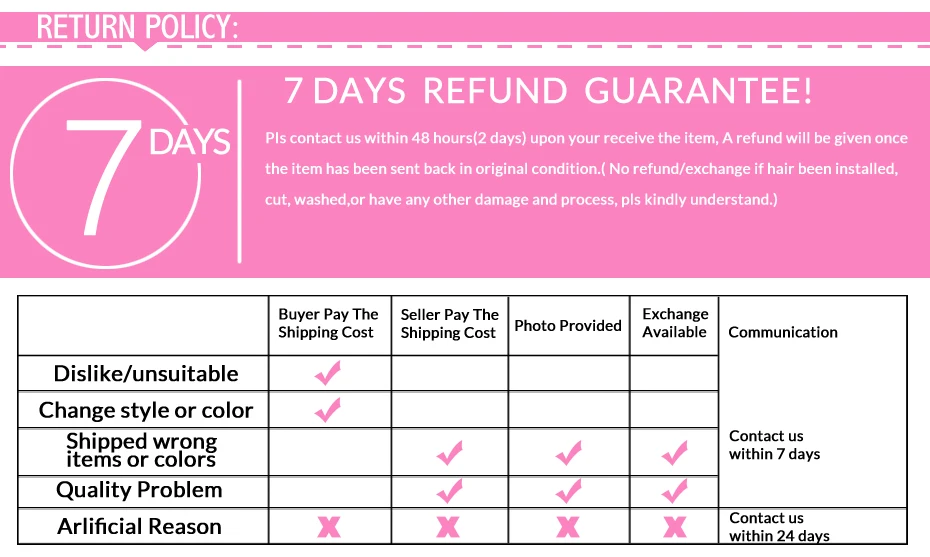 RETURN POLICY:

7 DAYS

7 DAYS REFUND GUARANTEE!

Pls contact us within 48 hours(2 days) upon your receive the item, A refund will be given once the item has been sent back in original condition.( No refund/exchange if hair been installed, cut, washed,or have any other damage and process, pls kindly understand.)

|  | Buyer Pay The Shipping Cost | Seller Pay The Shipping Cost | Photo Provided | Exchange Available | Communication |
|---|---|---|---|---|---|
| Dislike/unsuitable | ✓ |  |  |  | Contact us within 7 days |
| Change style or color | ✓ |  |  |  |  |
| Shipped wrong items or colors |  | ✓ | ✓ | ✓ |  |
| Quality Problem |  | ✓ | ✓ | ✓ |  |
| Arlificial Reason | ✗ | ✗ | ✗ | ✗ | Contact us within 24 days |